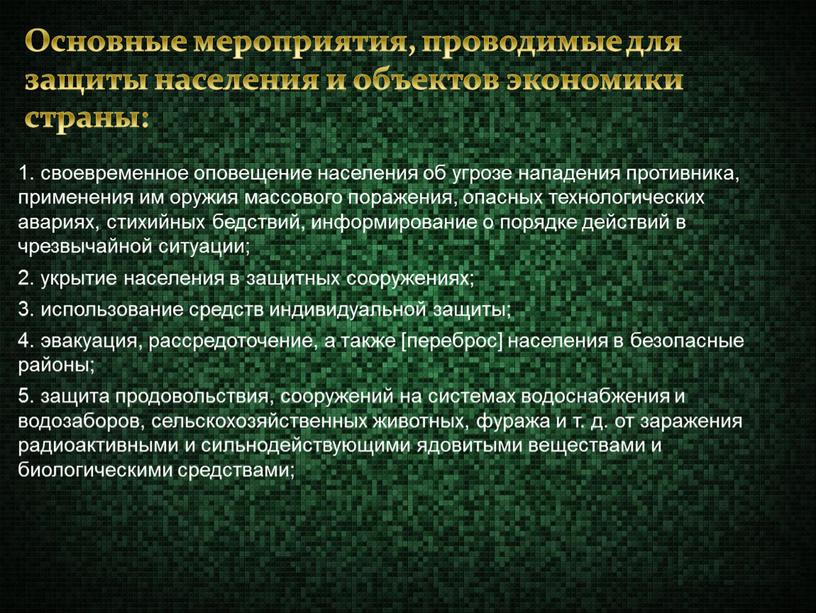 Основные мероприятия, проводимые для защиты населения и объектов экономики страны:

1. своевременное оповещение населения об угрозе нападения противника, применения им оружия массового поражения, опасных технологических авариях, стихийных бедствий, информирование о порядке действий в чрезвычайной ситуации;

2. укрытие населения в защитных сооружениях;

3. использование средств индивидуальной защиты;

4. эвакуация, рассредоточение, а также [переброс] населения в безопасные районы;

5. защита продовольствия, сооружений на системах водоснабжения и водозаборов, сельскохозяйственных животных, фуража и т. д. от заражения радиоактивными и сильнодействующими ядовитыми веществами и биологическими средствами;